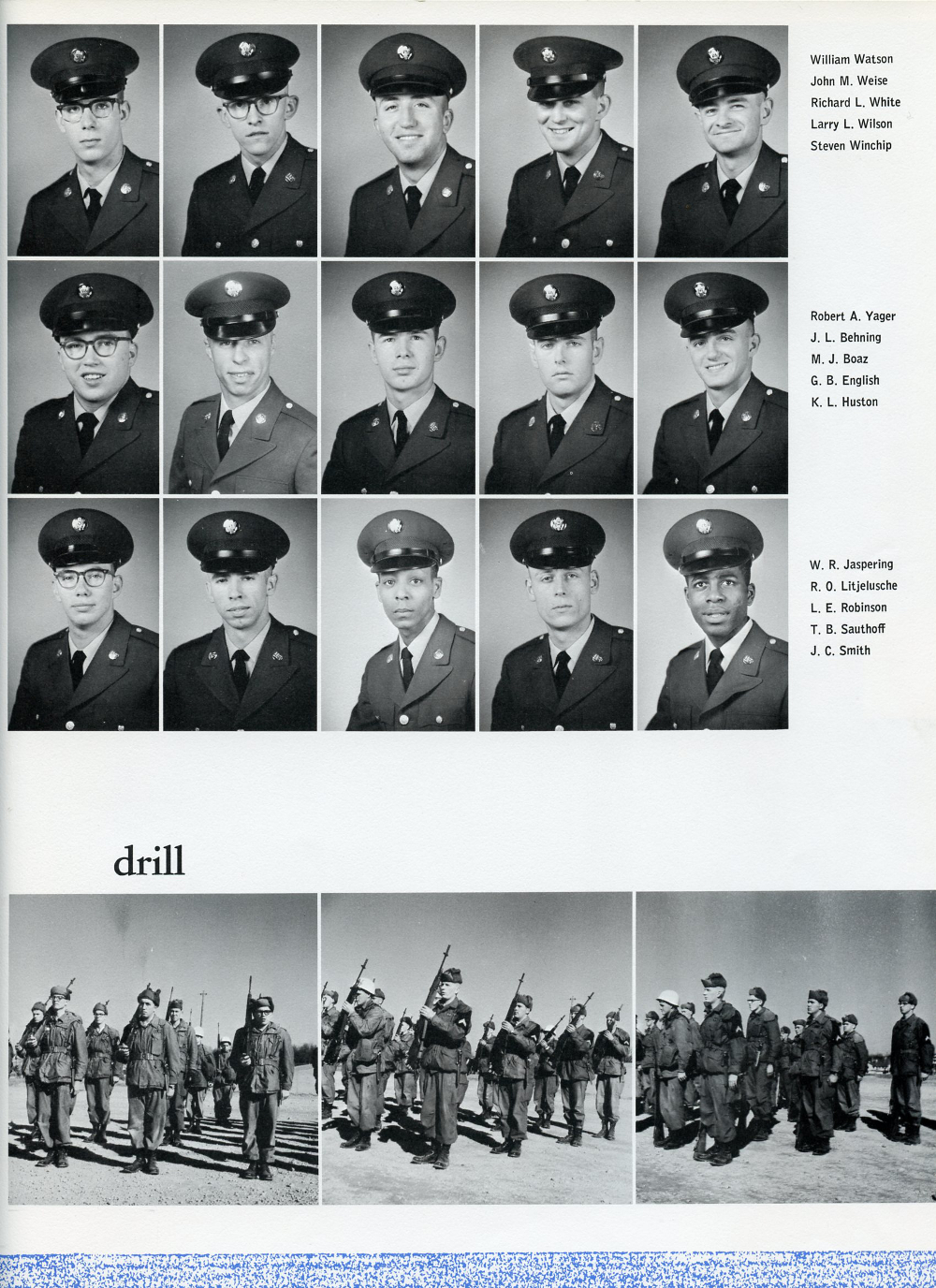 William Watson
John M. Weise
Richard L. White
Larry L. Wilson
Steven Winchip

Robert A. Yager
J. L. Behning
M. J. Boaz
G. B. English
K. L. Huston

W. R. Jaspering
R. O. Litjelusche
L. E. Robinson
T. B. Sauthoff
J. C. Smith

drill